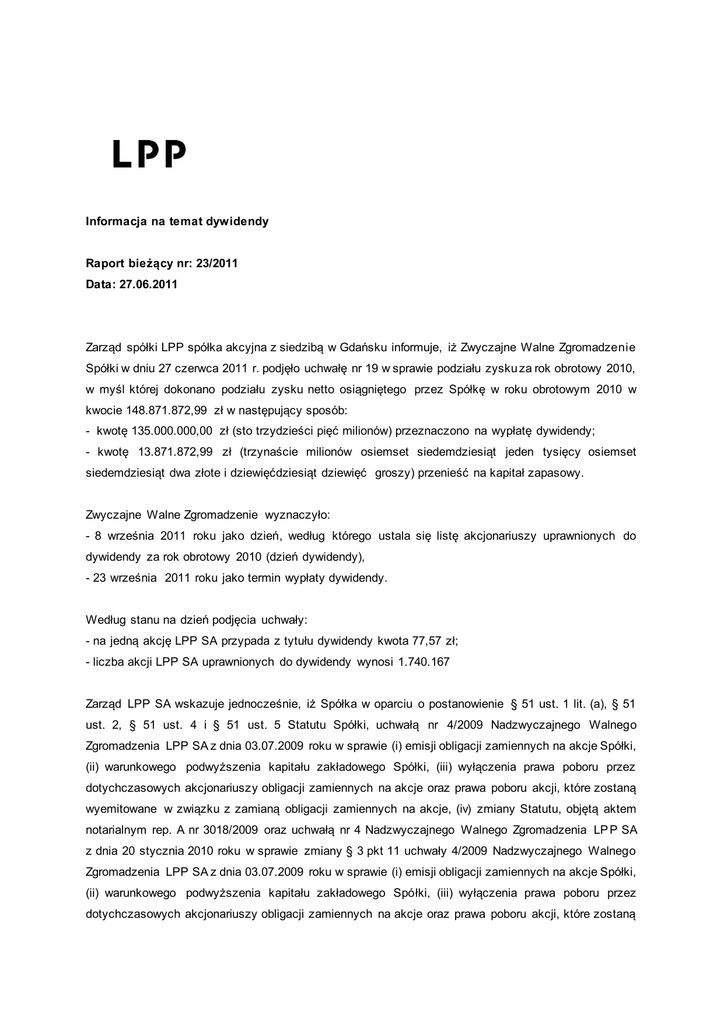 LPP

Informacja na temat dywidendy

Raport bieżący nr: 23/2011
Data: 27.06.2011

Zarząd spółki LPP spółka akcyjna z siedzibą w Gdańsku informuje, iż Zwyczajne Walne Zgromadzenie Spółki w dniu 27 czerwca 2011 r. podjęło uchwałę nr 19 w sprawie podziału zysku za rok obrotowy 2010, w myśl której dokonano podziału zysku netto osiągniętego przez Spółkę w roku obrotowym 2010 w kwocie 148.871.872,99 zł w następujący sposób:
- kwotę 135.000.000,00 zł (sto trzydzieści pięć milionów) przeznaczono na wypłatę dywidendy;
- kwotę 13.871.872,99 zł (trzynaście milionów osiemset siedemdziesiąt jeden tysięcy osiemset siedemdziesiąt dwa złote i dziewięćdziesiąt dziewięć groszy) przenieść na kapitał zapasowy.

Zwyczajne Walne Zgromadzenie wyznaczyło:
- 8 września 2011 roku jako dzień, według którego ustala się listę akcjonariuszy uprawnionych do dywidendy za rok obrotowy 2010 (dzień dywidendy),
- 23 września 2011 roku jako termin wypłaty dywidendy.

Według stanu na dzień podjęcia uchwały:
- na jedną akcję LPP SA przypada z tytułu dywidendy kwota 77,57 zł;
- liczba akcji LPP SA uprawnionych do dywidendy wynosi 1.740.167

Zarząd LPP SA wskazuje jednocześnie, iż Spółka w oparciu o postanowienie § 51 ust. 1 lit. (a), § 51 ust. 2, § 51 ust. 4 i § 51 ust. 5 Statutu Spółki, uchwałą nr 4/2009 Nadzwyczajnego Walnego Zgromadzenia LPP SA z dnia 03.07.2009 roku w sprawie (i) emisji obligacji zamiennych na akcje Spółki, (ii) warunkowego podwyższenia kapitału zakładowego Spółki, (iii) wyłączenia prawa poboru przez dotychczasowych akcjonariuszy obligacji zamiennych na akcje oraz prawa poboru akcji, które zostaną wyemitowane w związku z zamianą obligacji zamiennych na akcje, (iv) zmiany Statutu, objętą aktem notarialnym rep. A nr 3018/2009 oraz uchwałą nr 4 Nadzwyczajnego Walnego Zgromadzenia LPP SA z dnia 20 stycznia 2010 roku w sprawie zmiany § 3 pkt 11 uchwały 4/2009 Nadzwyczajnego Walnego Zgromadzenia LPP SA z dnia 03.07.2009 roku w sprawie (i) emisji obligacji zamiennych na akcje Spółki, (ii) warunkowego podwyższenia kapitału zakładowego Spółki, (iii) wyłączenia prawa poboru przez dotychczasowych akcjonariuszy obligacji zamiennych na akcje oraz prawa poboru akcji, które zostaną